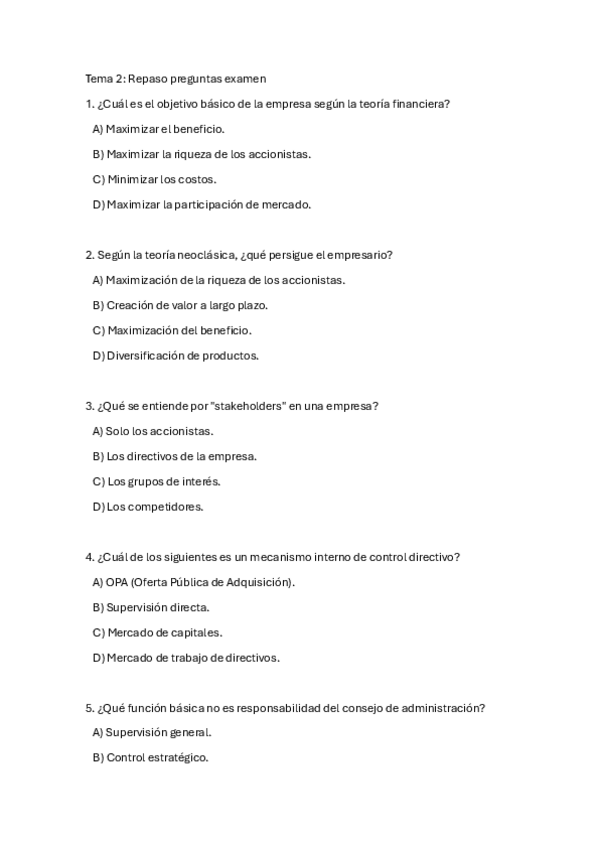 Tema 2: Repaso preguntas examen

1. ¿Cuál es el objetivo básico de la empresa según la teoría financiera?

A) Maximizar el beneficio.

B) Maximizar la riqueza de los accionistas.

C) Minimizar los costos.

D) Maximizar la participación de mercado.

2. Según la teoría neoclásica, ¿qué persigue el empresario?

A) Maximización de la riqueza de los accionistas.

B) Creación de valor a largo plazo.

C) Maximización del beneficio.

D) Diversificación de productos.

3. ¿Qué se entiende por "stakeholders" en una empresa?

A) Solo los accionistas.

B) Los directivos de la empresa.

C) Los grupos de interés.

D) Los competidores.

4. ¿Cuál de los siguientes es un mecanismo interno de control directivo?

A) OPA (Oferta Pública de Adquisición).

B) Supervisión directa.

C) Mercado de capitales.

D) Mercado de trabajo de directivos.

5. ¿Qué función básica no es responsabilidad del consejo de administración?

A) Supervisión general.

B) Control estratégico.